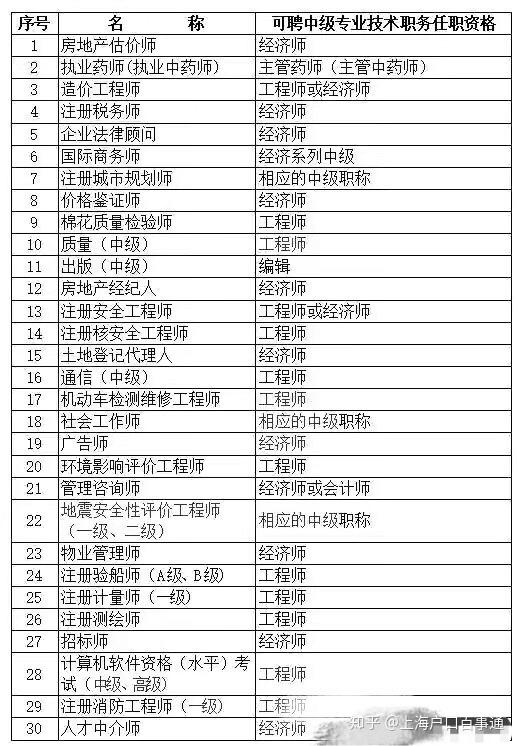 | 序号 | 名　　称 | 可聘中级专业技术职务任职资格 |
|---|---|---|
| 1 | 房地产估价师 | 经济师 |
| 2 | 执业药师(执业中药师) | 主管药师（主管中药师） |
| 3 | 造价工程师 | 工程师或经济师 |
| 4 | 注册税务师 | 经济师 |
| 5 | 企业法律顾问 | 经济师 |
| 6 | 国际商务师 | 经济系列中级 |
| 7 | 注册城市规划师 | 相应的中级职称 |
| 8 | 价格鉴证师 | 经济师 |
| 9 | 棉花质量检验师 | 工程师 |
| 10 | 质量（中级） | 工程师 |
| 11 | 出版（中级） | 编辑 |
| 12 | 房地产经纪人 | 经济师 |
| 13 | 注册安全工程师 | 工程师或经济师 |
| 14 | 注册核安全工程师 | 工程师 |
| 15 | 土地登记代理人 | 经济师 |
| 16 | 通信（中级） | 工程师 |
| 17 | 机动车检测维修工程师 | 工程师 |
| 18 | 社会工作师 | 相应的中级职称 |
| 19 | 广告师 | 经济师 |
| 20 | 环境影响评价工程师 | 工程师 |
| 21 | 管理咨询师 | 经济师或会计师 |
| 22 | 地震安全性评价工程师（一级、二级） | 相应的中级职称 |
| 23 | 物业管理师 | 经济师 |
| 24 | 注册验船师（A级、B级） | 工程师 |
| 25 | 注册计量师（一级） | 工程师 |
| 26 | 注册测绘师 | 工程师 |
| 27 | 招标师 | 经济师 |
| 28 | 计算机软件资格（水平）考试（中级、高级） | 工程师 |
| 29 | 注册消防工程师（一级） | 工程师 |
| 30 | 人才中介师 | 经济师 |

知乎 @上海户口百事通